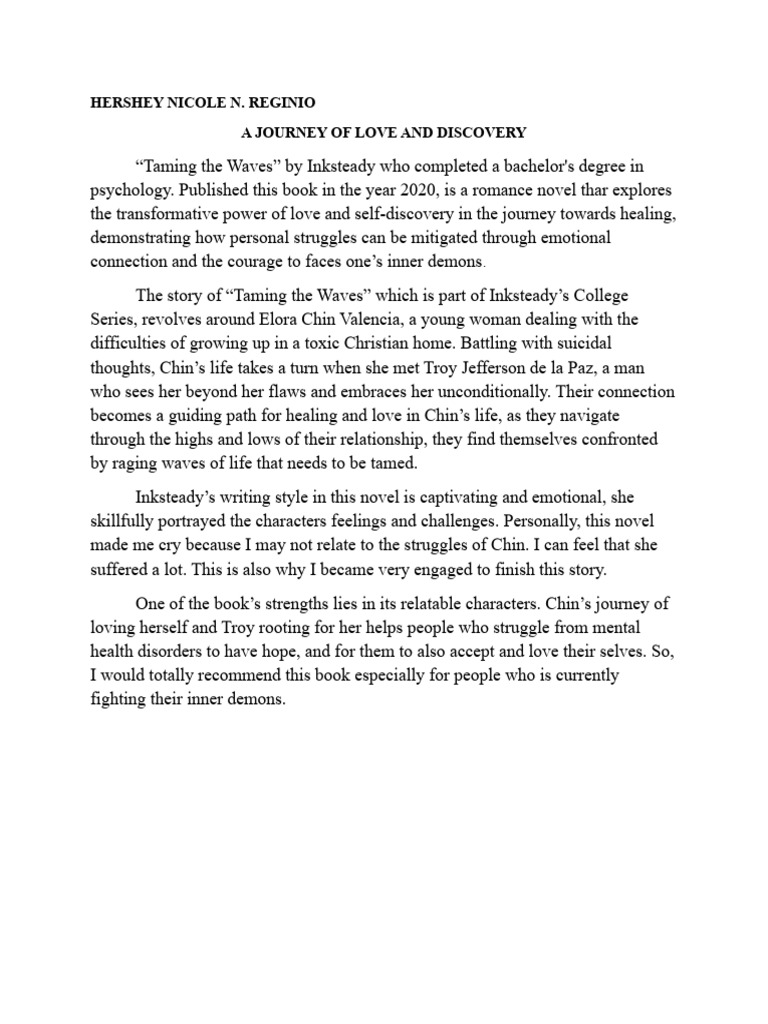 HERSHEY NICOLE N. REGINIO

A JOURNEY OF LOVE AND DISCOVERY

"Taming the Waves" by Inksteady who completed a bachelor's degree in psychology. Published this book in the year 2020, is a romance novel thar explores the transformative power of love and self-discovery in the journey towards healing, demonstrating how personal struggles can be mitigated through emotional connection and the courage to faces one's inner demons.

The story of "Taming the Waves" which is part of Inksteady's College Series, revolves around Elora Chin Valencia, a young woman dealing with the difficulties of growing up in a toxic Christian home. Battling with suicidal thoughts, Chin's life takes a turn when she met Troy Jefferson de la Paz, a man who sees her beyond her flaws and embraces her unconditionally. Their connection becomes a guiding path for healing and love in Chin's life, as they navigate through the highs and lows of their relationship, they find themselves confronted by raging waves of life that needs to be tamed.

Inksteady's writing style in this novel is captivating and emotional, she skillfully portrayed the characters feelings and challenges. Personally, this novel made me cry because I may not relate to the struggles of Chin. I can feel that she suffered a lot. This is also why I became very engaged to finish this story.

One of the book's strengths lies in its relatable characters. Chin's journey of loving herself and Troy rooting for her helps people who struggle from mental health disorders to have hope, and for them to also accept and love their selves. So, I would totally recommend this book especially for people who is currently fighting their inner demons.